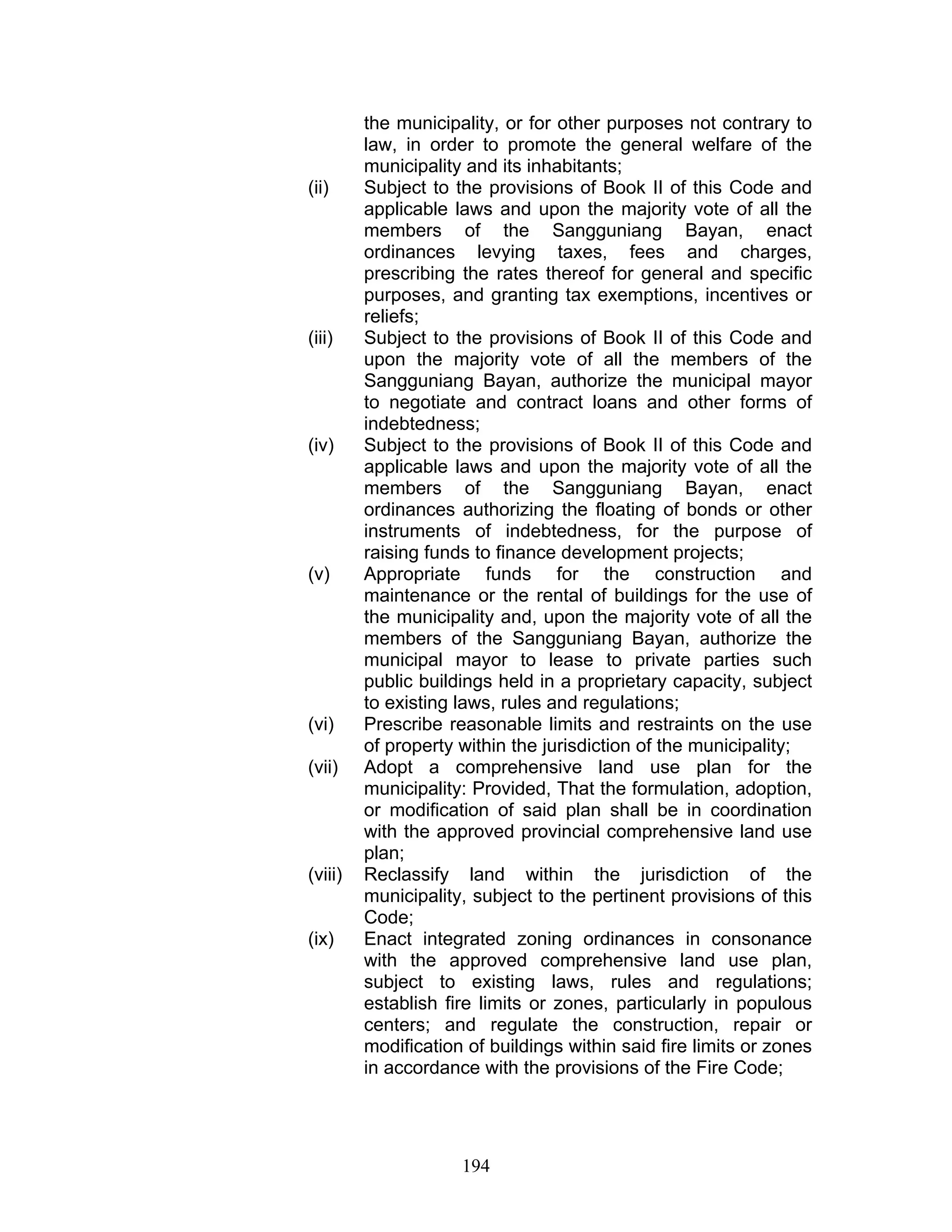 the municipality, or for other purposes not contrary to law, in order to promote the general welfare of the municipality and its inhabitants;

(ii) Subject to the provisions of Book II of this Code and applicable laws and upon the majority vote of all the members of the Sangguniang Bayan, enact ordinances levying taxes, fees and charges, prescribing the rates thereof for general and specific purposes, and granting tax exemptions, incentives or reliefs;

(iii) Subject to the provisions of Book II of this Code and upon the majority vote of all the members of the Sangguniang Bayan, authorize the municipal mayor to negotiate and contract loans and other forms of indebtedness;

(iv) Subject to the provisions of Book II of this Code and applicable laws and upon the majority vote of all the members of the Sangguniang Bayan, enact ordinances authorizing the floating of bonds or other instruments of indebtedness, for the purpose of raising funds to finance development projects;

(v) Appropriate funds for the construction and maintenance or the rental of buildings for the use of the municipality and, upon the majority vote of all the members of the Sangguniang Bayan, authorize the municipal mayor to lease to private parties such public buildings held in a proprietary capacity, subject to existing laws, rules and regulations;

(vi) Prescribe reasonable limits and restraints on the use of property within the jurisdiction of the municipality;

(vii) Adopt a comprehensive land use plan for the municipality: Provided, That the formulation, adoption, or modification of said plan shall be in coordination with the approved provincial comprehensive land use plan;

(viii) Reclassify land within the jurisdiction of the municipality, subject to the pertinent provisions of this Code;

(ix) Enact integrated zoning ordinances in consonance with the approved comprehensive land use plan, subject to existing laws, rules and regulations; establish fire limits or zones, particularly in populous centers; and regulate the construction, repair or modification of buildings within said fire limits or zones in accordance with the provisions of the Fire Code;

194